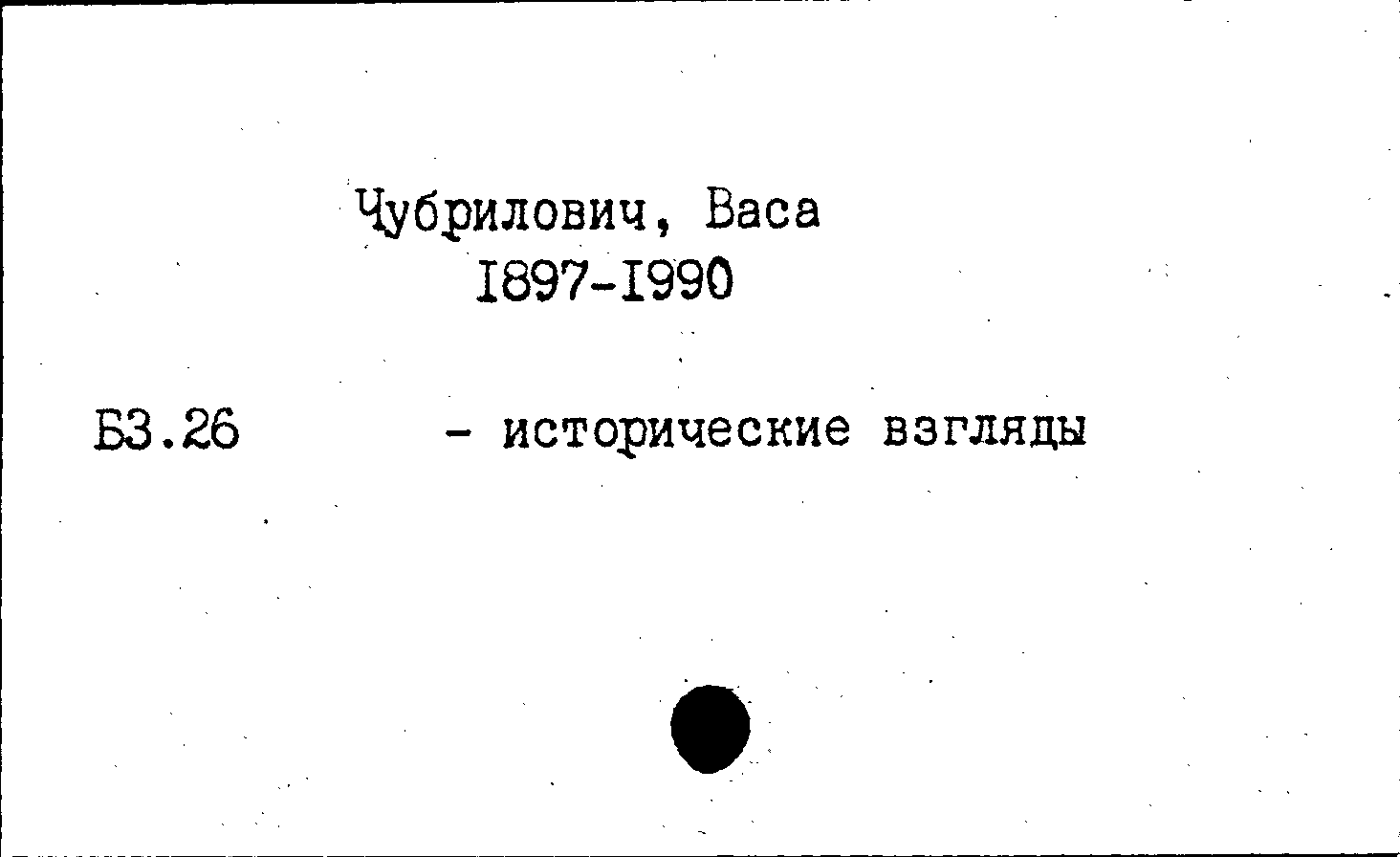 Чубрилович, Васа
I897-I990

Б3.26 - исторические взгляды